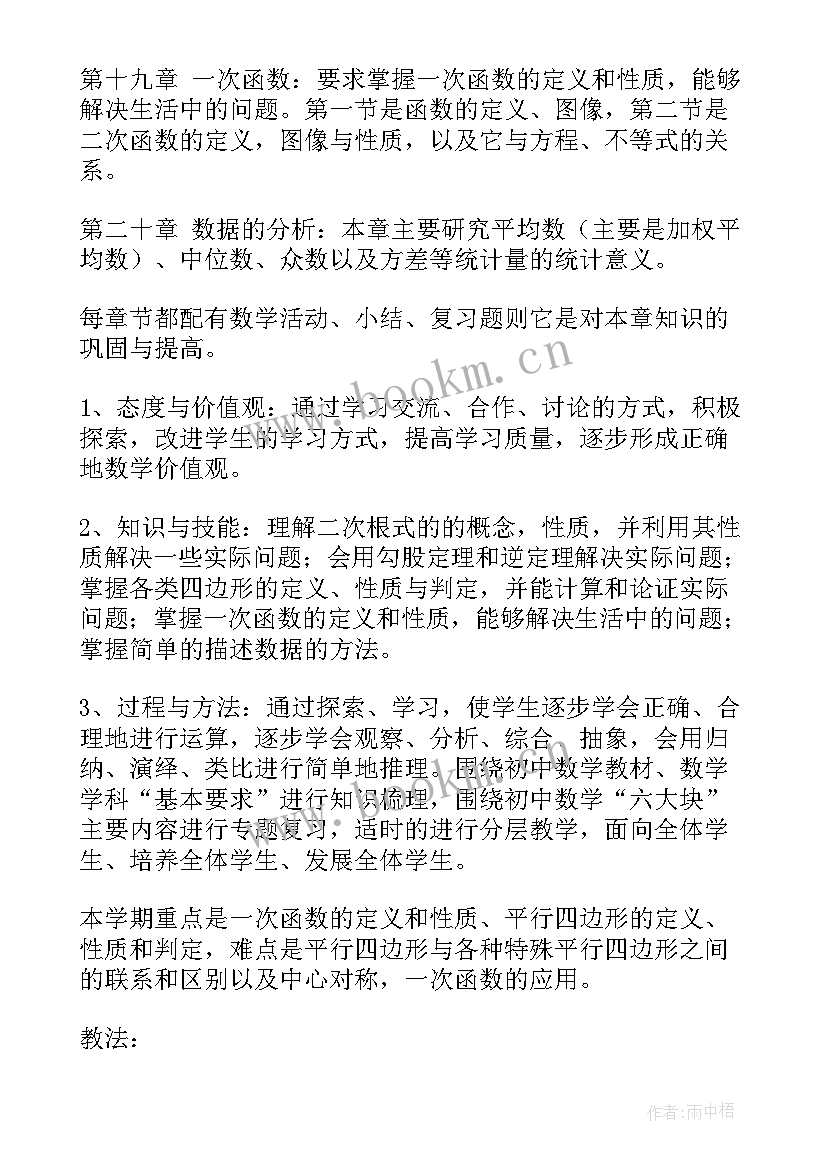 第十九章 一次函数：要求掌握一次函数的定义和性质，能够解决生活中的问题。第一节是函数的定义、图像，第二节是二次函数的定义，图像与性质，以及它与方程、不等式的关系。

第二十章 数据的分析：本章主要研究平均数（主要是加权平均数）、中位数、众数以及方差等统计量的统计意义。

每章节都配有数学活动、小结、复习题则它是对本章知识的巩固与提高。

www.bookm.cn

1、态度与价值观：通过学习交流、合作、讨论的方式，积极探索，改进学生的学习方式，提高学习质量，逐步形成正确地数学价值观。

2、知识与技能：理解二次根式的的概念，性质，并利用其性质解决一些实际问题；会用勾股定理和逆定理解决实际问题；掌握各类四边形的定义、性质与判定，并能计算和论证实际问题；掌握一次函数的定义和性质，能够解决生活中的问题；掌握简单的描述数据的方法。

3、过程与方法：通过探索、学习，使学生逐步学会正确、合理地进行运算，逐步学会观察、分析、综合、抽象，会用归纳、演绎、类比进行简单地推理。围绕初中数学教材、数学学科“基本要求”进行知识梳理，围绕初中数学“六大块”主要内容进行专题复习，适时的进行分层教学，面向全体学生、培养全体学生、发展全体学生。

本学期重点是一次函数的定义和性质、平行四边形的定义、性质和判定，难点是平行四边形与各种特殊平行四边形之间的联系和区别以及中心对称，一次函数的应用。

教法：

作者：雨中梧